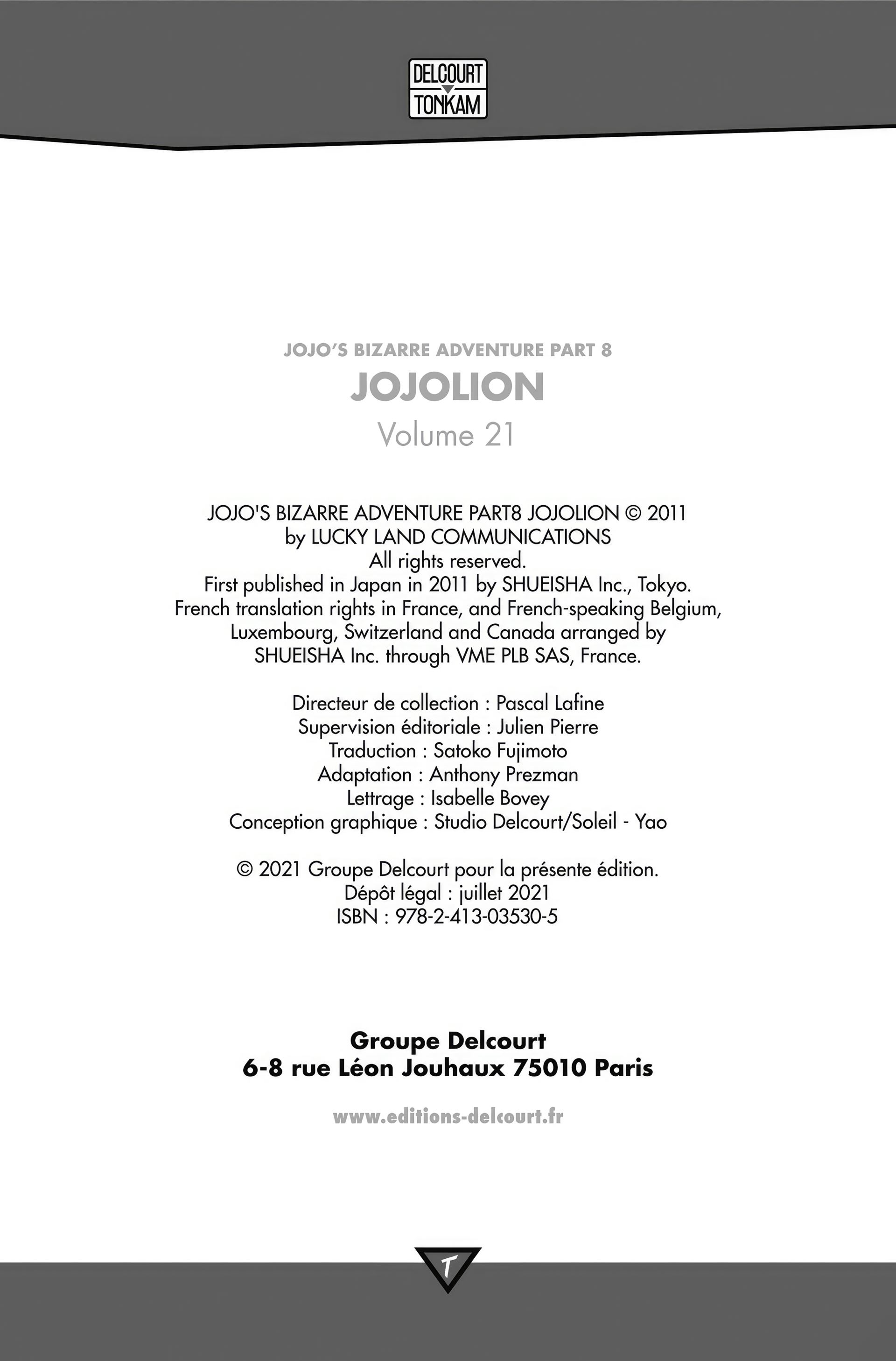 DELCOURT
TONKAM

JOJO'S BIZARRE ADVENTURE PART 8
JOJOLION
Volume 21

JOJO'S BIZARRE ADVENTURE PART8 JOJOLION © 2011
by LUCKY LAND COMMUNICATIONS
All rights reserved.
First published in Japan in 2011 by SHUEISHA Inc., Tokyo.
French translation rights in France, and French-speaking Belgium, Luxembourg, Switzerland and Canada arranged by SHUEISHA Inc. through VME PLB SAS, France.

Directeur de collection : Pascal Lafine
Supervision éditoriale : Julien Pierre
Traduction : Satoko Fujimoto
Adaptation : Anthony Prezman
Lettrage : Isabelle Bovey
Conception graphique : Studio Delcourt/Soleil - Yao

© 2021 Groupe Delcourt pour la présente édition.
Dépôt légal : juillet 2021
ISBN : 978-2-413-03530-5

Groupe Delcourt
6-8 rue Léon Jouhaux 75010 Paris

www.editions-delcourt.fr

T